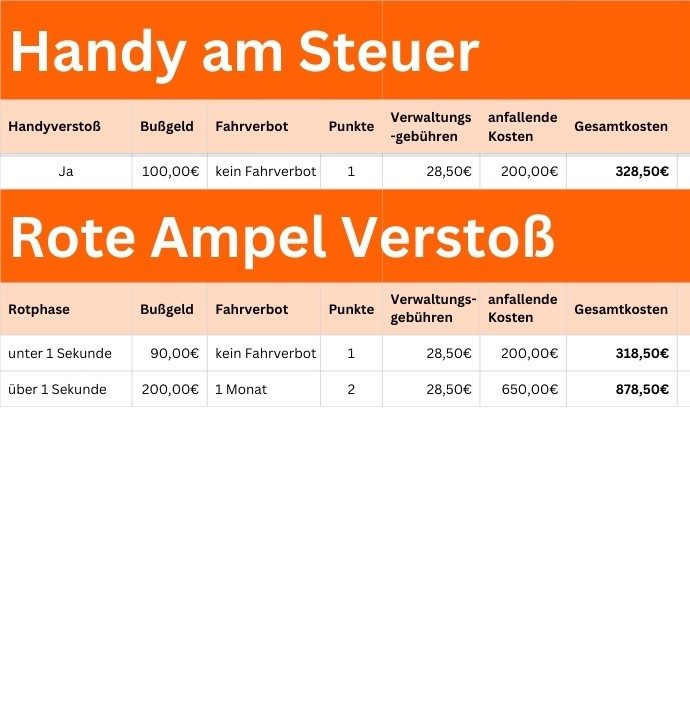 Handy am Steuer

| Handyverstoß | Bußgeld | Fahrverbot | Punkte | Verwaltungs-gebühren | anfallende Kosten | Gesamtkosten |
|---|---|---|---|---|---|---|
| Ja | 100,00€ | kein Fahrverbot | 1 | 28,50€ | 200,00€ | **328,50€** |

Rote Ampel Verstoß

| Rotphase | Bußgeld | Fahrverbot | Punkte | Verwaltungs-gebühren | anfallende Kosten | Gesamtkosten |
|---|---|---|---|---|---|---|
| unter 1 Sekunde | 90,00€ | kein Fahrverbot | 1 | 28,50€ | 200,00€ | **318,50€** |
| über 1 Sekunde | 200,00€ | 1 Monat | 2 | 28,50€ | 650,00€ | **878,50€** |